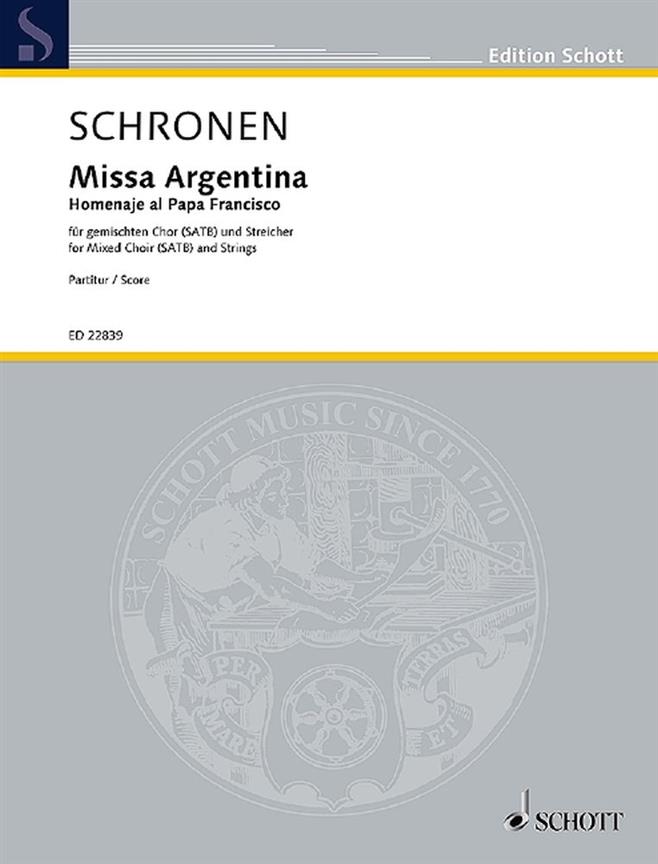 Edition Schott

SCHRONEN

Missa Argentina
Homenaje al Papa Francisco

für gemischten Chor (SATB) und Streicher
for Mixed Choir (SATB) and Strings

Partitur / Score

ED 22839

SCHOTT MUSIC SINCE 1770

PER MARE ET TERRAS

SCHOTT